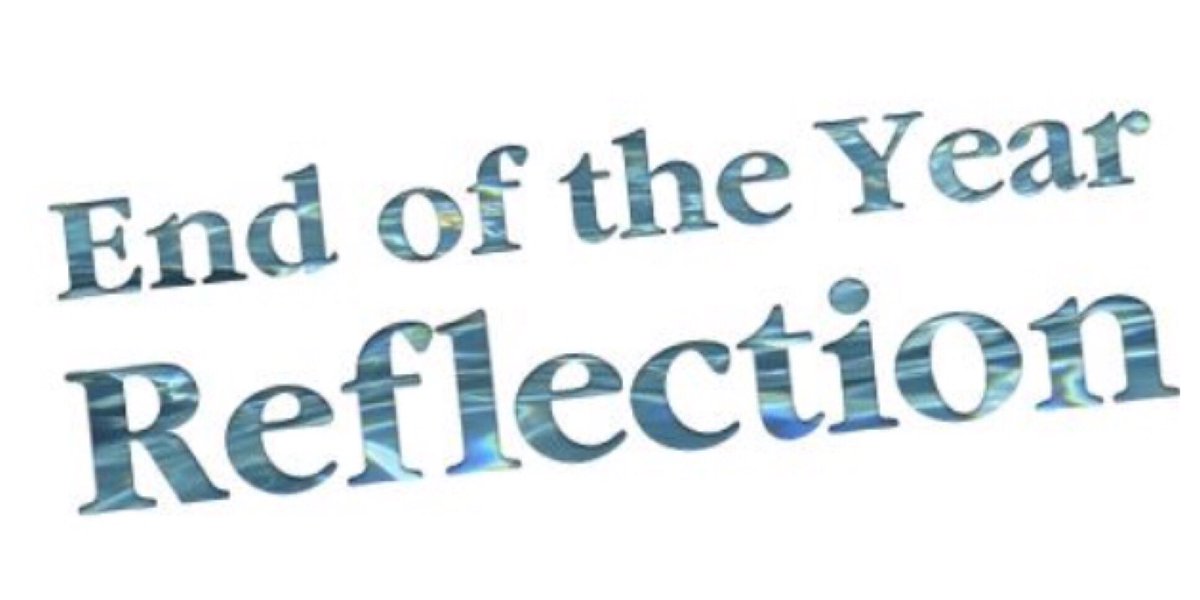 End of the Year
Reflection